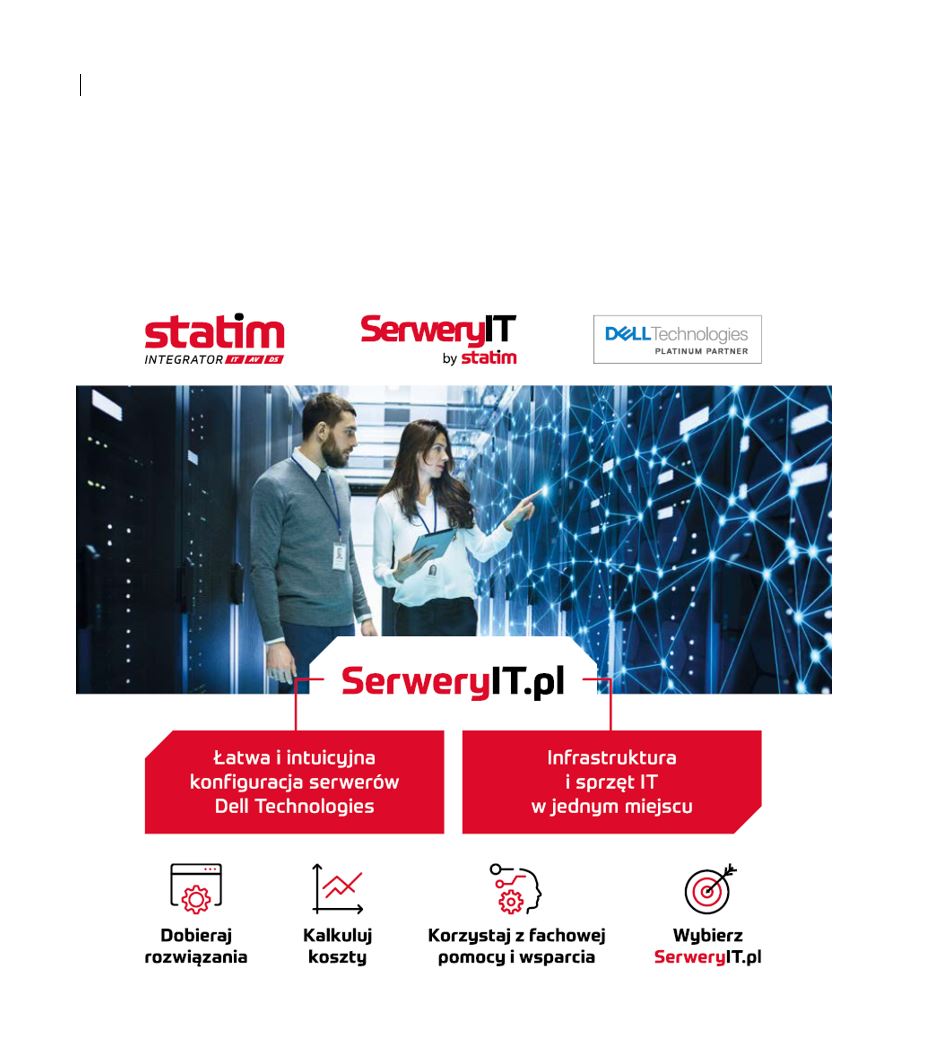 statim
INTEGRATOR IT AV DS

SerweryIT
by statim

DELL Technologies
PLATINUM PARTNER

SerweryIT.pl

Łatwa i intuicyjna konfiguracja serwerów Dell Technologies

Infrastruktura i sprzęt IT w jednym miejscu

Dobieraj rozwiązania

Kalkuluj koszty

Korzystaj z fachowej pomocy i wsparcia

Wybierz SerweryIT.pl